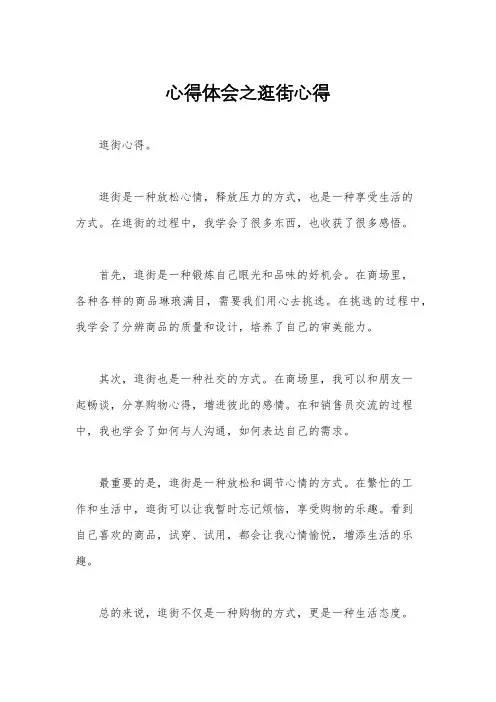 心得体会之逛街心得

逛街心得。

逛街是一种放松心情，释放压力的方式，也是一种享受生活的方式。在逛街的过程中，我学会了很多东西，也收获了很多感悟。

首先，逛街是一种锻炼自己眼光和品味的好机会。在商场里，各种各样的商品琳琅满目，需要我们用心去挑选。在挑选的过程中，我学会了分辨商品的质量和设计，培养了自己的审美能力。

其次，逛街也是一种社交的方式。在商场里，我可以和朋友一起畅谈，分享购物心得，增进彼此的感情。在和销售员交流的过程中，我也学会了如何与人沟通，如何表达自己的需求。

最重要的是，逛街是一种放松和调节心情的方式。在繁忙的工作和生活中，逛街可以让我暂时忘记烦恼，享受购物的乐趣。看到自己喜欢的商品，试穿、试用，都会让我心情愉悦，增添生活的乐趣。

总的来说，逛街不仅是一种购物的方式，更是一种生活态度。